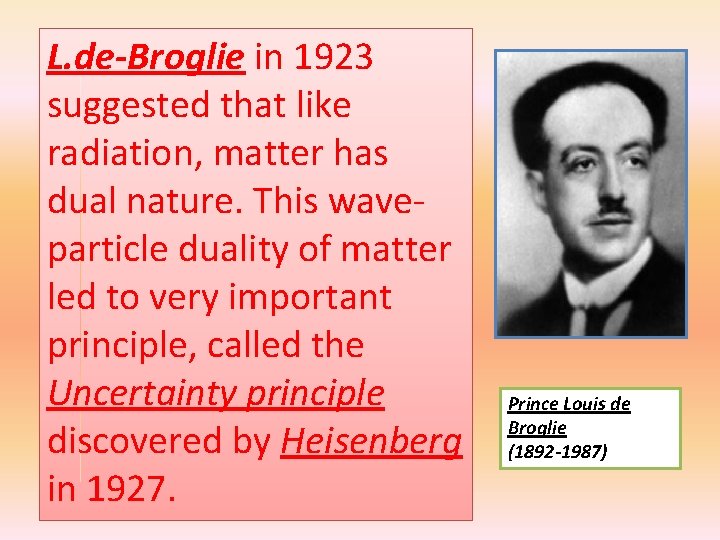 L.de-Broglie in 1923 suggested that like radiation, matter has dual nature. This wave-particle duality of matter led to very important principle, called the Uncertainty principle discovered by Heisenberg in 1927.

Prince Louis de Broglie
(1892-1987)